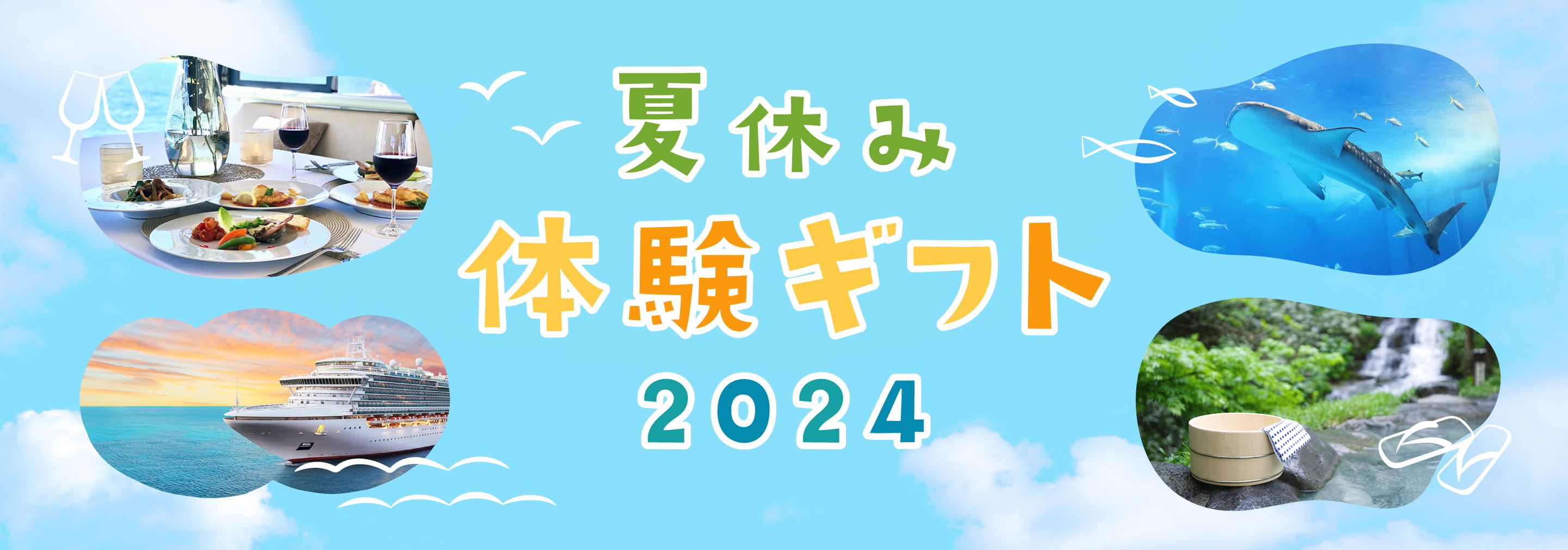 夏休み
体験ギフト
2024